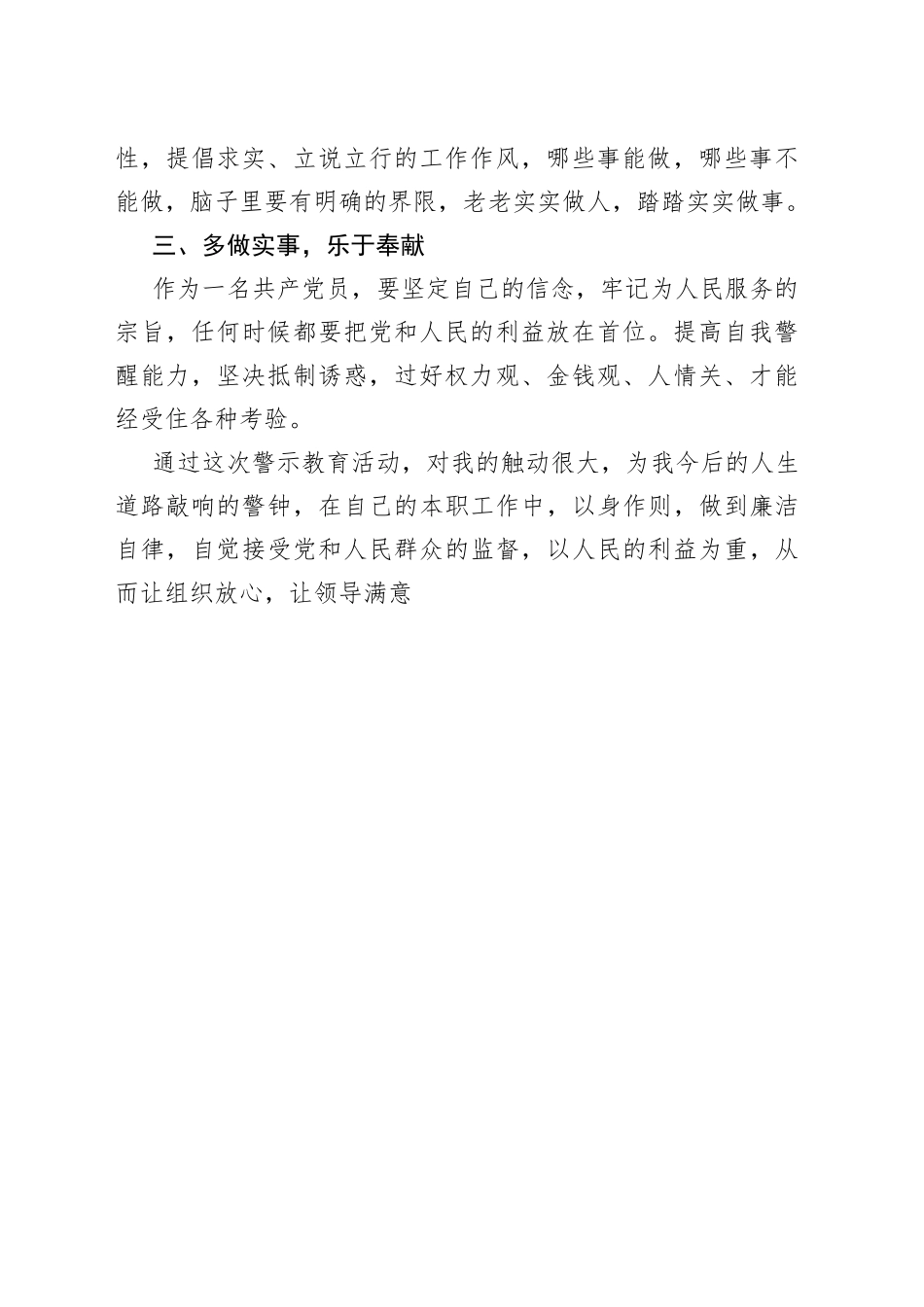 性，提倡求实、立说立行的工作作风，哪些事能做，哪些事不能做，脑子里要有明确的界限，老老实实做人，踏踏实实做事。

三、多做实事，乐于奉献

作为一名共产党员，要坚定自己的信念，牢记为人民服务的宗旨，任何时候都要把党和人民的利益放在首位。提高自我警醒能力，坚决抵制诱惑，过好权力观、金钱观、人情关、才能经受住各种考验。

通过这次警示教育活动，对我的触动很大，为我今后的人生道路敲响的警钟，在自己的本职工作中，以身作则，做到廉洁自律，自觉接受党和人民群众的监督，以人民的利益为重，从而让组织放心，让领导满意